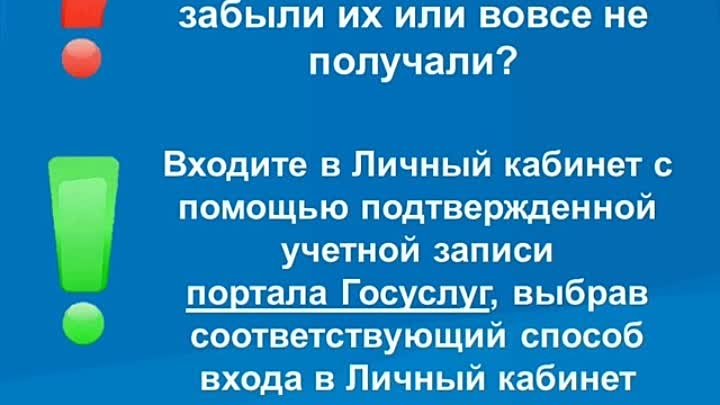 забыли их или вовсе не получали?

Входите в Личный кабинет с помощью подтвержденной учетной записи портала Госуслуг, выбрав соответствующий способ входа в Личный кабинет